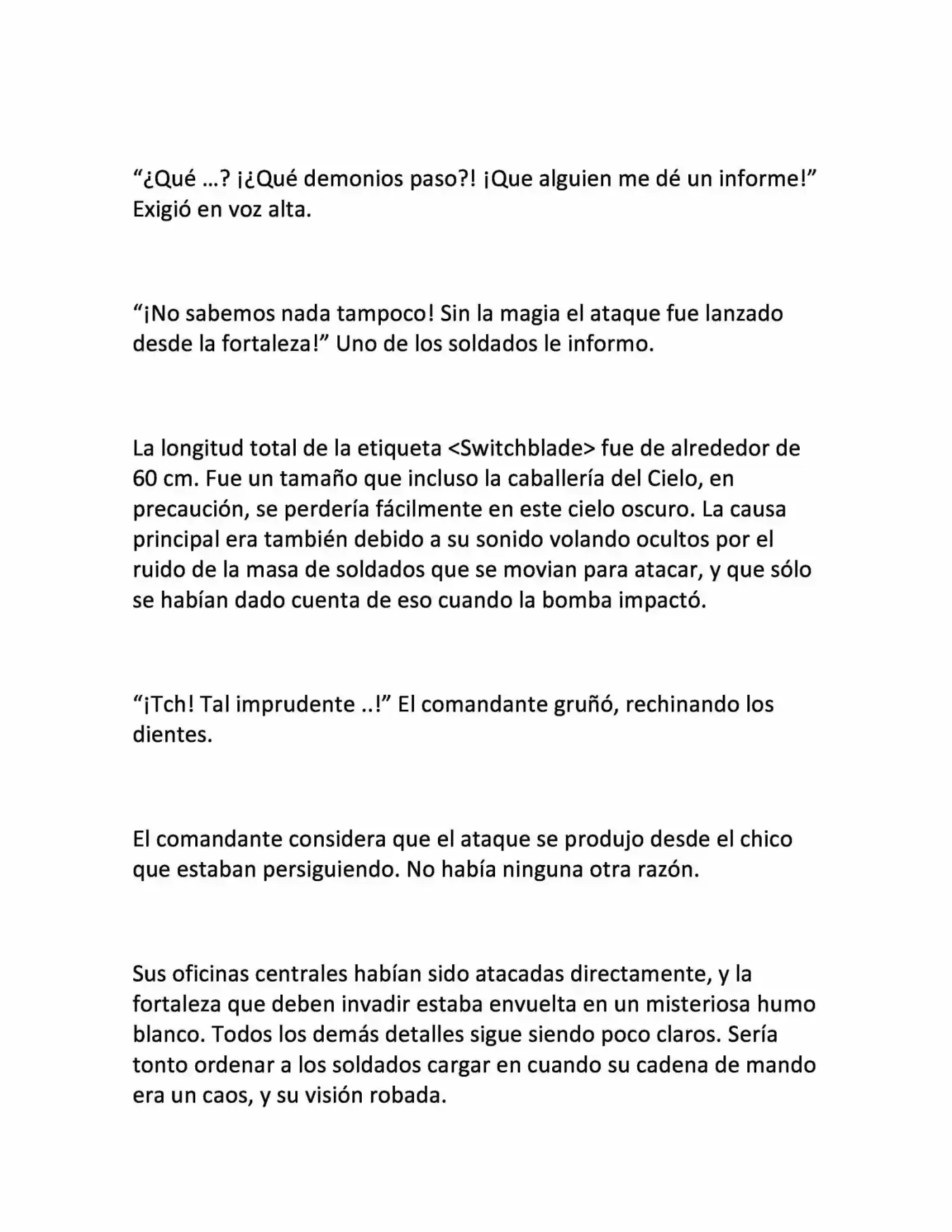 "¿Qué …? ¡¿Qué demonios paso?! ¡Que alguien me dé un informe!" Exigió en voz alta.

"¡No sabemos nada tampoco! Sin la magia el ataque fue lanzado desde la fortaleza!" Uno de los soldados le informo.

La longitud total de la etiqueta <Switchblade> fue de alrededor de 60 cm. Fue un tamaño que incluso la caballería del Cielo, en precaución, se perdería fácilmente en este cielo oscuro. La causa principal era también debido a su sonido volando ocultos por el ruido de la masa de soldados que se movian para atacar, y que sólo se habían dado cuenta de eso cuando la bomba impactó.

"¡Tch! Tal imprudente ..!" El comandante gruñó, rechinando los dientes.

El comandante considera que el ataque se produjo desde el chico que estaban persiguiendo. No había ninguna otra razón.

Sus oficinas centrales habían sido atacadas directamente, y la fortaleza que deben invadir estaba envuelta en un misteriosa humo blanco. Todos los demás detalles sigue siendo poco claros. Sería tonto ordenar a los soldados cargar en cuando su cadena de mando era un caos, y su visión robada.